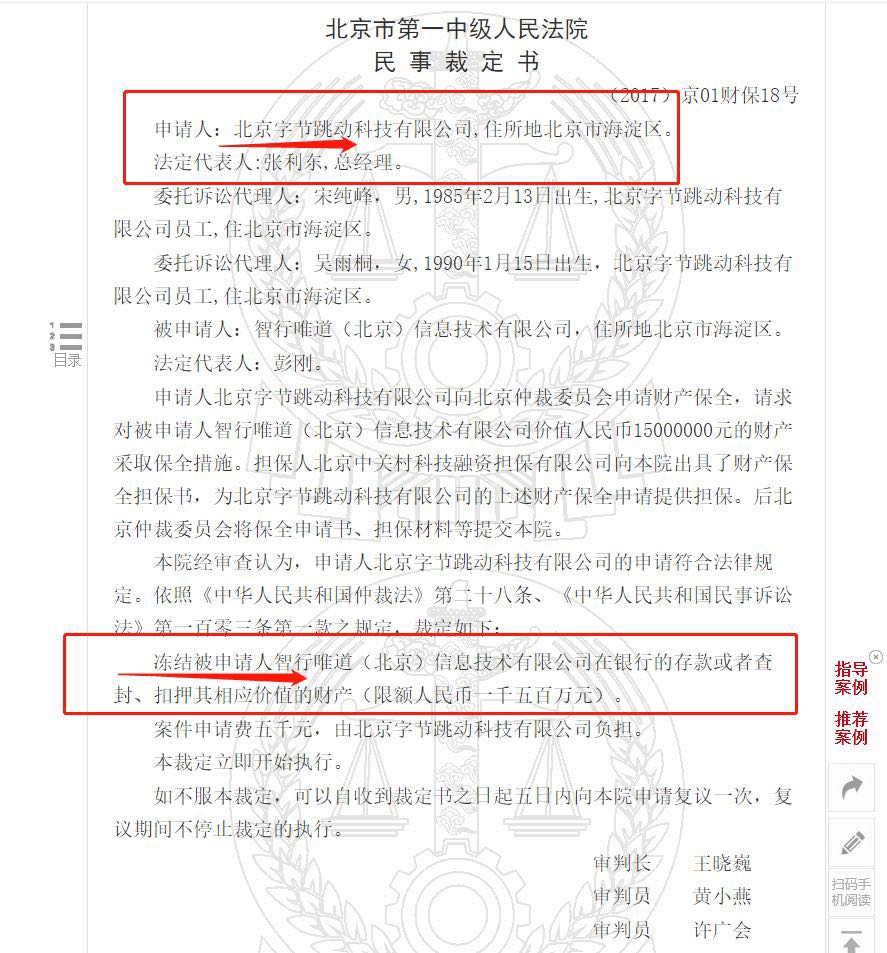 北京市第一中级人民法院
民 事 裁 定 书

（2017）京01财保18号

申请人：北京字节跳动科技有限公司，住所地北京市海淀区。

法定代表人：张利东，总经理。

委托诉讼代理人：宋纯峰，男，1985年2月13日出生，北京字节跳动科技有限公司员工，住北京市海淀区。

委托诉讼代理人：吴雨桐，女，1990年1月15日出生，北京字节跳动科技有限公司员工，住北京市海淀区。

被申请人：智行唯道（北京）信息技术有限公司，住所地北京市海淀区。

法定代表人：彭刚。

申请人北京字节跳动科技有限公司向北京仲裁委员会申请财产保全，请求对被申请人智行唯道（北京）信息技术有限公司价值人民币15000000元的财产采取保全措施。担保人北京中关村科技融资担保有限公司向本院出具了财产保全担保书，为北京字节跳动科技有限公司的上述财产保全申请提供担保。后北京仲裁委员会将保全申请书、担保材料等提交本院。

本院经审查认为，申请人北京字节跳动科技有限公司的申请符合法律规定。依照《中华人民共和国仲裁法》第二十八条、《中华人民共和国民事诉讼法》第一百零三条第一款之规定，裁定如下：

冻结被申请人智行唯道（北京）信息技术有限公司在银行的存款或者查封、扣押其相应价值的财产（限额人民币一千五百万元）。

案件申请费五千元，由北京字节跳动科技有限公司负担。

本裁定立即开始执行。

如不服本裁定，可以自收到裁定书之日起五日内向本院申请复议一次，复议期间不停止裁定的执行。

审判长 王晓巍
审判员 黄小燕
审判员 许广会

目录

指导案例
推荐案例
扫码手机阅读